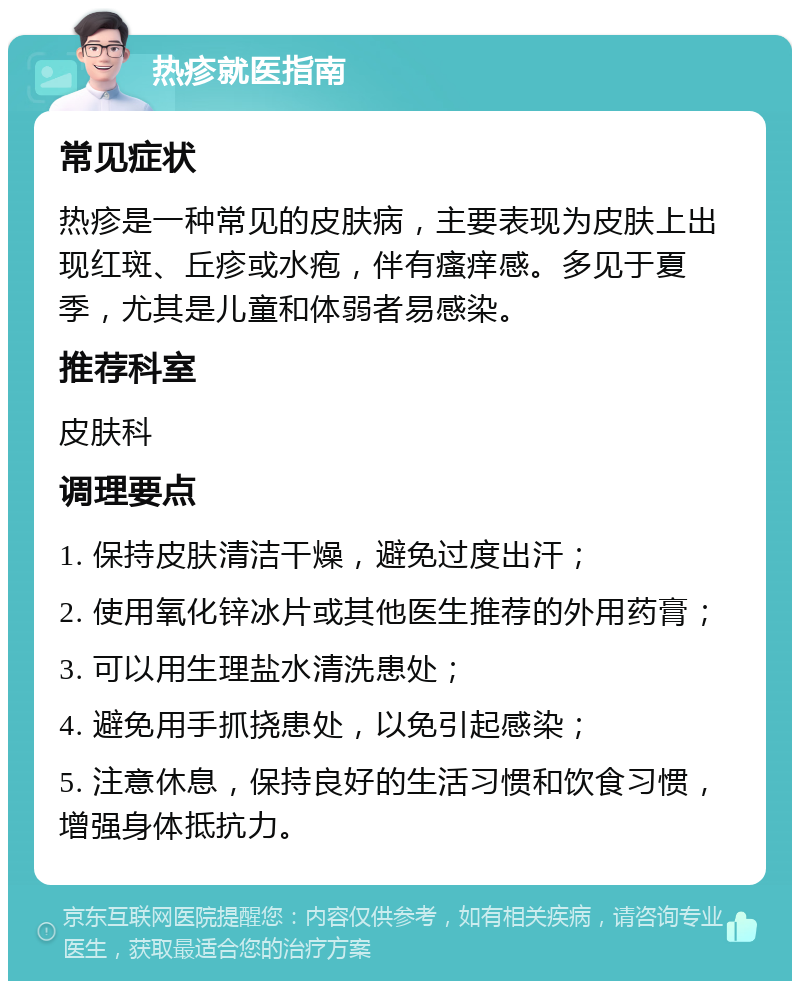 热疹就医指南

常见症状

热疹是一种常见的皮肤病，主要表现为皮肤上出现红斑、丘疹或水疱，伴有瘙痒感。多见于夏季，尤其是儿童和体弱者易感染。

推荐科室

皮肤科

调理要点

1. 保持皮肤清洁干燥，避免过度出汗；

2. 使用氧化锌冰片或其他医生推荐的外用药膏；

3. 可以用生理盐水清洗患处；

4. 避免用手抓挠患处，以免引起感染；

5. 注意休息，保持良好的生活习惯和饮食习惯，增强身体抵抗力。

京东互联网医院提醒您：内容仅供参考，如有相关疾病，请咨询专业医生，获取最适合您的治疗方案